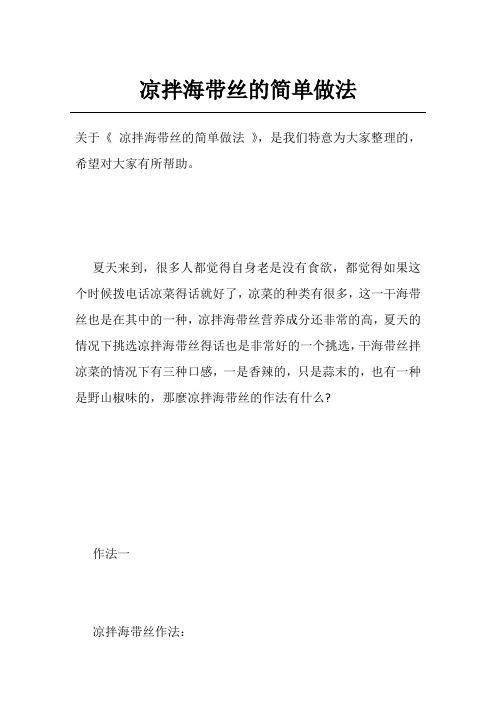 凉拌海带丝的简单做法

关于《 凉拌海带丝的简单做法 》，是我们特意为大家整理的，希望对大家有所帮助。

夏天来到，很多人都觉得自身老是没有食欲，都觉得如果这个时候拨电话凉菜得话就好了，凉菜的种类有很多，这一干海带丝也是在其中的一种，凉拌海带丝营养成分还非常的高，夏天的情况下挑选凉拌海带丝得话也是非常好的一个挑选，干海带丝拌凉菜的情况下有三种口感，一是香辣的，只是蒜末的，也有一种是野山椒味的，那麼凉拌海带丝的作法有什么?

作法一

凉拌海带丝作法：